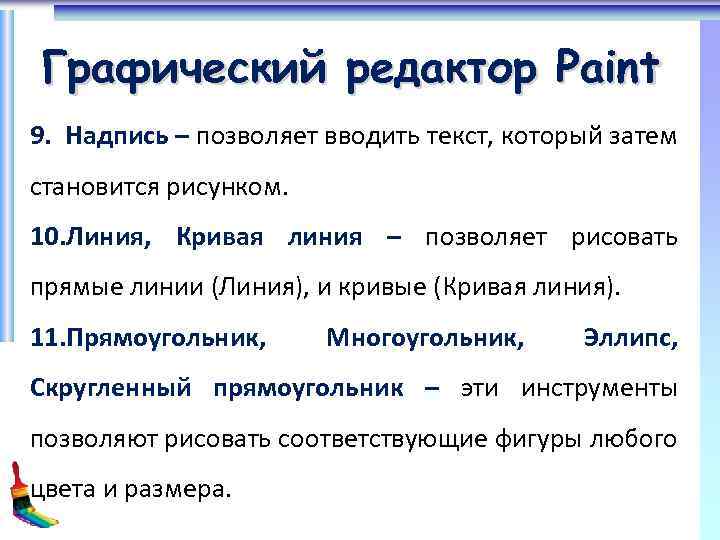 Графический редактор Paint

9. Надпись – позволяет вводить текст, который затем становится рисунком.

10.Линия, Кривая линия – позволяет рисовать прямые линии (Линия), и кривые (Кривая линия).

11.Прямоугольник, Многоугольник, Эллипс, Скругленный прямоугольник – эти инструменты позволяют рисовать соответствующие фигуры любого цвета и размера.